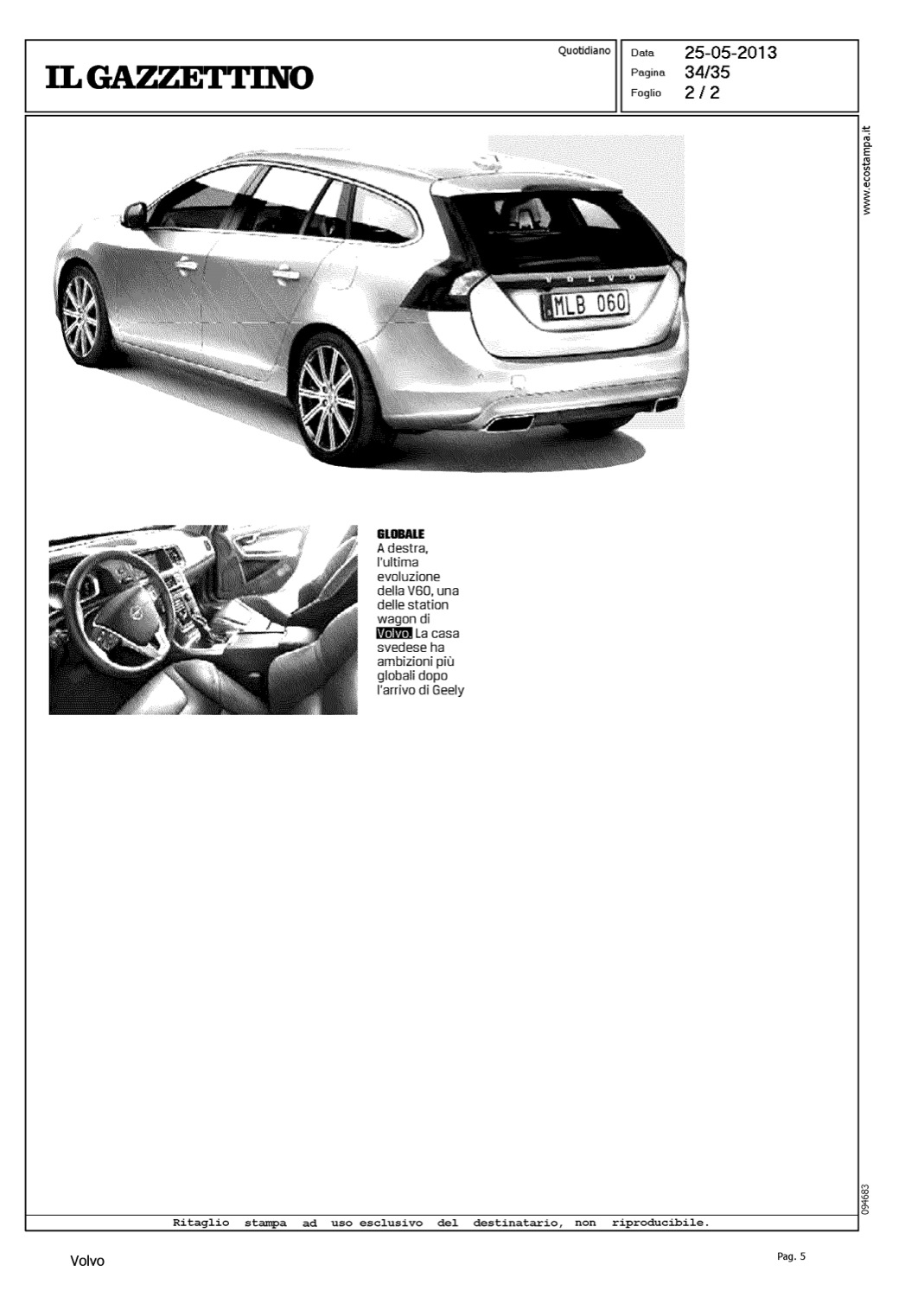 IL GAZZETTINO

Quotidiano

Data 25-05-2013
Pagina 34/35
Foglio 2 / 2

www.ecostampa.it

VOLVO
MLB 060

GLOBALE
A destra, l'ultima evoluzione della V60, una delle station wagon di Volvo. La casa svedese ha ambizioni più globali dopo l'arrivo di Geely

094683

Ritaglio stampa ad uso esclusivo del destinatario, non riproducibile.

Volvo

Pag. 5